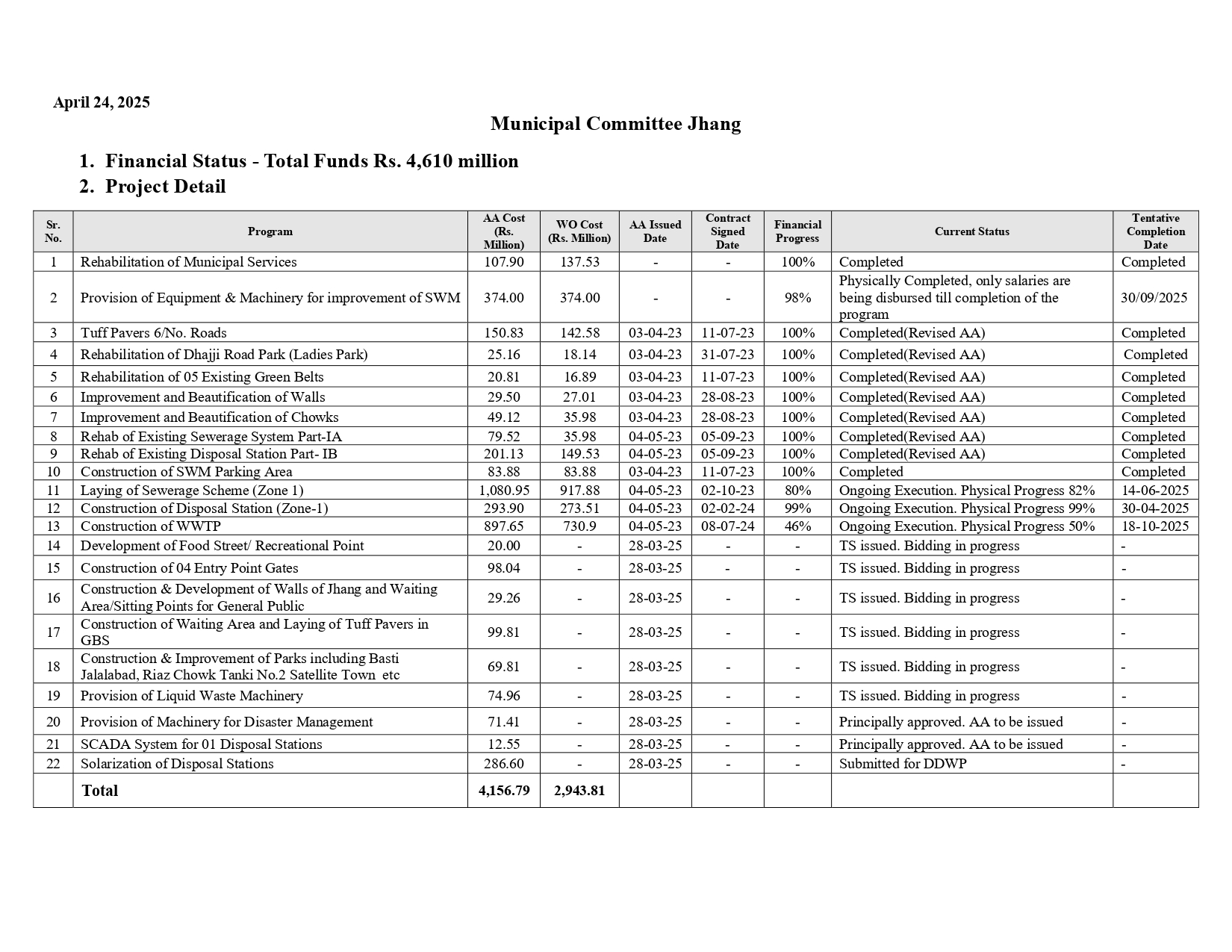 April 24, 2025

Municipal Committee Jhang

1. Financial Status - Total Funds Rs. 4,610 million
2. Project Detail

| Sr. No. | Program | AA Cost (Rs. Million) | WO Cost (Rs. Million) | AA Issued Date | Contract Signed Date | Financial Progress | Current Status | Tentative Completion Date |
|---|---|---|---|---|---|---|---|---|
| 1 | Rehabilitation of Municipal Services | 107.90 | 137.53 | - | - | 100% | Completed | Completed |
| 2 | Provision of Equipment & Machinery for improvement of SWM | 374.00 | 374.00 | - | - | 98% | Physically Completed, only salaries are being disbursed till completion of the program | 30/09/2025 |
| 3 | Tuff Pavers 6/No. Roads | 150.83 | 142.58 | 03-04-23 | 11-07-23 | 100% | Completed(Revised AA) | Completed |
| 4 | Rehabilitation of Dhajji Road Park (Ladies Park) | 25.16 | 18.14 | 03-04-23 | 31-07-23 | 100% | Completed(Revised AA) | Completed |
| 5 | Rehabilitation of 05 Existing Green Belts | 20.81 | 16.89 | 03-04-23 | 11-07-23 | 100% | Completed(Revised AA) | Completed |
| 6 | Improvement and Beautification of Walls | 29.50 | 27.01 | 03-04-23 | 28-08-23 | 100% | Completed(Revised AA) | Completed |
| 7 | Improvement and Beautification of Chowks | 49.12 | 35.98 | 03-04-23 | 28-08-23 | 100% | Completed(Revised AA) | Completed |
| 8 | Rehab of Existing Sewerage System Part-IA | 79.52 | 35.98 | 04-05-23 | 05-09-23 | 100% | Completed(Revised AA) | Completed |
| 9 | Rehab of Existing Disposal Station Part- IB | 201.13 | 149.53 | 04-05-23 | 05-09-23 | 100% | Completed(Revised AA) | Completed |
| 10 | Construction of SWM Parking Area | 83.88 | 83.88 | 03-04-23 | 11-07-23 | 100% | Completed | Completed |
| 11 | Laying of Sewerage Scheme (Zone 1) | 1,080.95 | 917.88 | 04-05-23 | 02-10-23 | 80% | Ongoing Execution. Physical Progress 82% | 14-06-2025 |
| 12 | Construction of Disposal Station (Zone-1) | 293.90 | 273.51 | 04-05-23 | 02-02-24 | 99% | Ongoing Execution. Physical Progress 99% | 30-04-2025 |
| 13 | Construction of WWTP | 897.65 | 730.9 | 04-05-23 | 08-07-24 | 46% | Ongoing Execution. Physical Progress 50% | 18-10-2025 |
| 14 | Development of Food Street/ Recreational Point | 20.00 | - | 28-03-25 | - | - | TS issued. Bidding in progress | - |
| 15 | Construction of 04 Entry Point Gates | 98.04 | - | 28-03-25 | - | - | TS issued. Bidding in progress | - |
| 16 | Construction & Development of Walls of Jhang and Waiting Area/Sitting Points for General Public | 29.26 | - | 28-03-25 | - | - | TS issued. Bidding in progress | - |
| 17 | Construction of Waiting Area and Laying of Tuff Pavers in GBS | 99.81 | - | 28-03-25 | - | - | TS issued. Bidding in progress | - |
| 18 | Construction & Improvement of Parks including Basti Jalalabad, Riaz Chowk Tanki No.2 Satellite Town etc | 69.81 | - | 28-03-25 | - | - | TS issued. Bidding in progress | - |
| 19 | Provision of Liquid Waste Machinery | 74.96 | - | 28-03-25 | - | - | TS issued. Bidding in progress | - |
| 20 | Provision of Machinery for Disaster Management | 71.41 | - | 28-03-25 | - | - | Principally approved. AA to be issued | - |
| 21 | SCADA System for 01 Disposal Stations | 12.55 | - | 28-03-25 | - | - | Principally approved. AA to be issued | - |
| 22 | Solarization of Disposal Stations | 286.60 | - | 28-03-25 | - | - | Submitted for DDWP | - |
| | Total | 4,156.79 | 2,943.81 | | | | | |